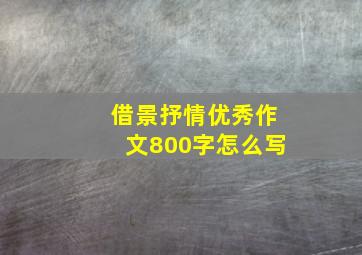 借景抒情优秀作文800字怎么写